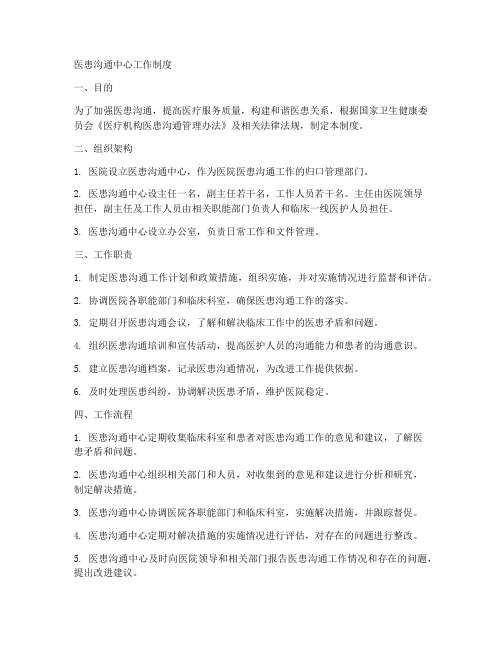 医患沟通中心工作制度

一、目的

为了加强医患沟通，提高医疗服务质量，构建和谐医患关系，根据国家卫生健康委员会《医疗机构医患沟通管理办法》及相关法律法规，制定本制度。

二、组织架构

1. 医院设立医患沟通中心，作为医院医患沟通工作的归口管理部门。

2. 医患沟通中心设主任一名，副主任若干名，工作人员若干名。主任由医院领导担任，副主任及工作人员由相关职能部门负责人和临床一线医护人员担任。

3. 医患沟通中心设立办公室，负责日常工作和文件管理。

三、工作职责

1. 制定医患沟通工作计划和政策措施，组织实施，并对实施情况进行监督和评估。

2. 协调医院各职能部门和临床科室，确保医患沟通工作的落实。

3. 定期召开医患沟通会议，了解和解决临床工作中的医患矛盾和问题。

4. 组织医患沟通培训和宣传活动，提高医护人员的沟通能力和患者的沟通意识。

5. 建立医患沟通档案，记录医患沟通情况，为改进工作提供依据。

6. 及时处理医患纠纷，协调解决医患矛盾，维护医院稳定。

四、工作流程

1. 医患沟通中心定期收集临床科室和患者对医患沟通工作的意见和建议，了解医患矛盾和问题。

2. 医患沟通中心组织相关部门和人员，对收集到的意见和建议进行分析和研究，制定解决措施。

3. 医患沟通中心协调医院各职能部门和临床科室，实施解决措施，并跟踪督促。

4. 医患沟通中心定期对解决措施的实施情况进行评估，对存在的问题进行整改。

5. 医患沟通中心及时向医院领导和相关部门报告医患沟通工作情况和存在的问题，提出改进建议。